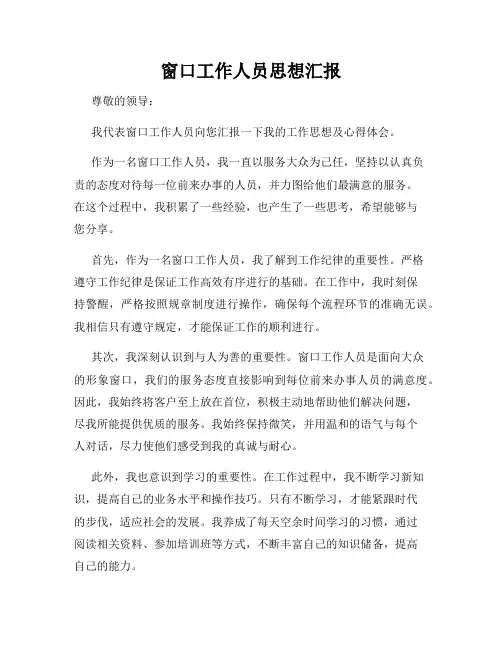 窗口工作人员思想汇报

尊敬的领导：

我代表窗口工作人员向您汇报一下我的工作思想及心得体会。

作为一名窗口工作人员，我一直以服务大众为己任，坚持以认真负责的态度对待每一位前来办事的人员，并力图给他们最满意的服务。在这个过程中，我积累了一些经验，也产生了一些思考，希望能够与您分享。

首先，作为一名窗口工作人员，我了解到工作纪律的重要性。严格遵守工作纪律是保证工作高效有序进行的基础。在工作中，我时刻保持警醒，严格按照规章制度进行操作，确保每个流程环节的准确无误。我相信只有遵守规定，才能保证工作的顺利进行。

其次，我深刻认识到与人为善的重要性。窗口工作人员是面向大众的形象窗口，我们的服务态度直接影响到每位前来办事人员的满意度。因此，我始终将客户至上放在首位，积极主动地帮助他们解决问题，尽我所能提供优质的服务。我始终保持微笑，并用温和的语气与每个人对话，尽力使他们感受到我的真诚与耐心。

此外，我也意识到学习的重要性。在工作过程中，我不断学习新知识，提高自己的业务水平和操作技巧。只有不断学习，才能紧跟时代的步伐，适应社会的发展。我养成了每天空余时间学习的习惯，通过阅读相关资料、参加培训班等方式，不断丰富自己的知识储备，提高自己的能力。